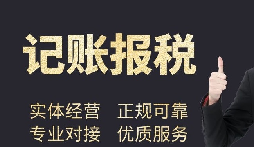 记账报税

实体经营　正规可靠
专业对接　优质服务